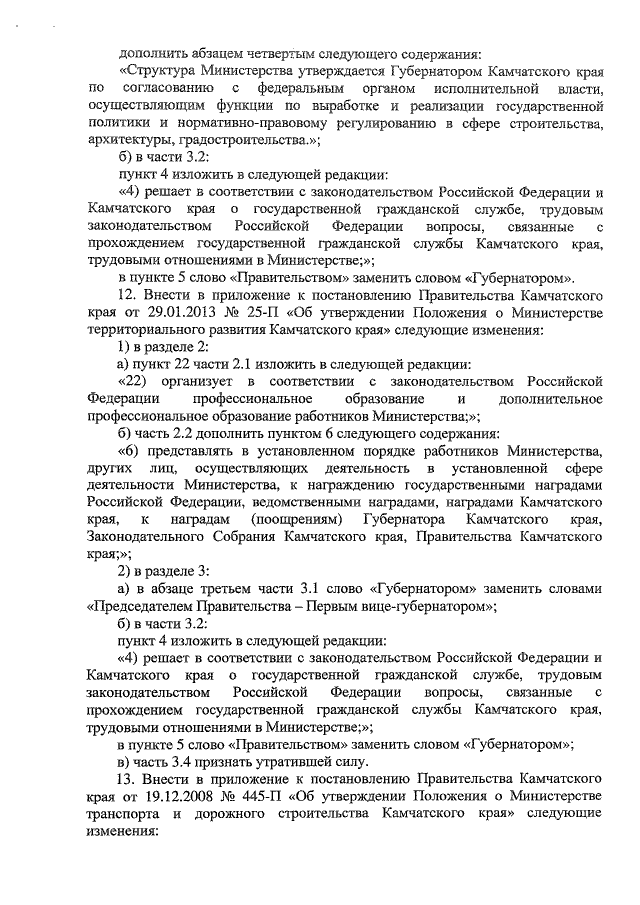 дополнить абзацем четвертым следующего содержания:

«Структура Министерства утверждается Губернатором Камчатского края по согласованию с федеральным органом исполнительной власти, осуществляющим функции по выработке и реализации государственной политики и нормативно-правовому регулированию в сфере строительства, архитектуры, градостроительства.»;

б) в части 3.2:

пункт 4 изложить в следующей редакции:

«4) решает в соответствии с законодательством Российской Федерации и Камчатского края о государственной гражданской службе, трудовым законодательством Российской Федерации вопросы, связанные с прохождением государственной гражданской службы Камчатского края, трудовыми отношениями в Министерстве;»;

в пункте 5 слово «Правительством» заменить словом «Губернатором».

12. Внести в приложение к постановлению Правительства Камчатского края от 29.01.2013 № 25-П «Об утверждении Положения о Министерстве территориального развития Камчатского края» следующие изменения:

1) в разделе 2:

а) пункт 22 части 2.1 изложить в следующей редакции:

«22) организует в соответствии с законодательством Российской Федерации профессиональное образование и дополнительное профессиональное образование работников Министерства;»;

б) часть 2.2 дополнить пунктом 6 следующего содержания:

«6) представлять в установленном порядке работников Министерства, других лиц, осуществляющих деятельность в установленной сфере деятельности Министерства, к награждению государственными наградами Российской Федерации, ведомственными наградами, наградами Камчатского края, к наградам (поощрениям) Губернатора Камчатского края, Законодательного Собрания Камчатского края, Правительства Камчатского края;»;

2) в разделе 3:

а) в абзаце третьем части 3.1 слово «Губернатором» заменить словами «Председателем Правительства – Первым вице-губернатором»;

б) в части 3.2:

пункт 4 изложить в следующей редакции:

«4) решает в соответствии с законодательством Российской Федерации и Камчатского края о государственной гражданской службе, трудовым законодательством Российской Федерации вопросы, связанные с прохождением государственной гражданской службы Камчатского края, трудовыми отношениями в Министерстве;»;

в пункте 5 слово «Правительством» заменить словом «Губернатором»;

в) часть 3.4 признать утратившей силу.

13. Внести в приложение к постановлению Правительства Камчатского края от 19.12.2008 № 445-П «Об утверждении Положения о Министерстве транспорта и дорожного строительства Камчатского края» следующие изменения: